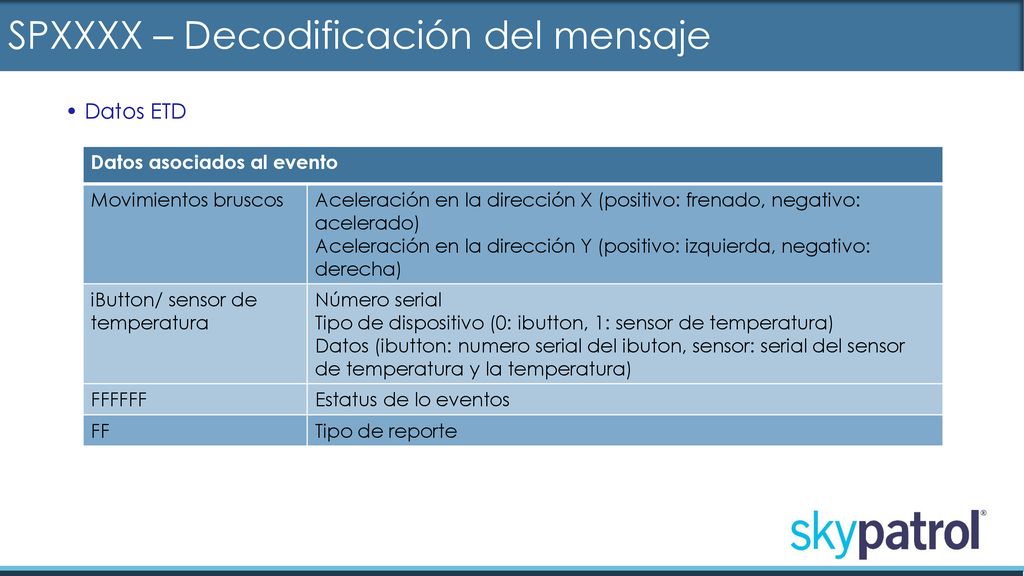 SPXXXX – Decodificación del mensaje

• Datos ETD

| Datos asociados al evento | |
|---|---|
| Movimientos bruscos | Aceleración en la dirección X (positivo: frenado, negativo: acelerado) Aceleración en la dirección Y (positivo: izquierda, negativo: derecha) |
| iButton/ sensor de temperatura | Número serial Tipo de dispositivo (0: ibutton, 1: sensor de temperatura) Datos (ibutton: numero serial del ibuton, sensor: serial del sensor de temperatura y la temperatura) |
| FFFFFF | Estatus de lo eventos |
| FF | Tipo de reporte |

skypatrol®